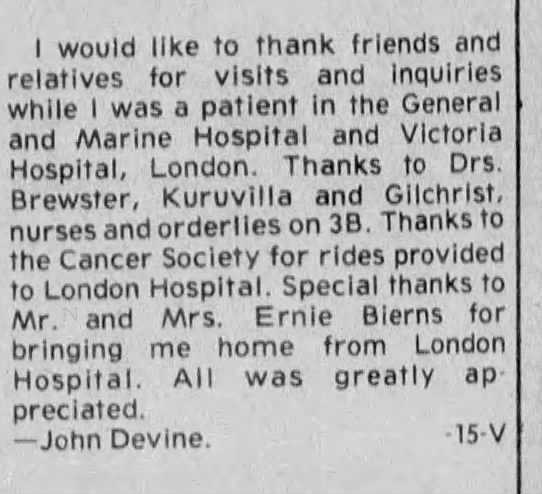 I would like to thank friends and relatives for visits and inquiries while I was a patient in the General and Marine Hospital and Victoria Hospital, London. Thanks to Drs. Brewster, Kuruvilla and Gilchrist, nurses and orderlies on 3B. Thanks to the Cancer Society for rides provided to London Hospital. Special thanks to Mr. and Mrs. Ernie Bierns for bringing me home from London Hospital. All was greatly appreciated.

—John Devine. -15-V